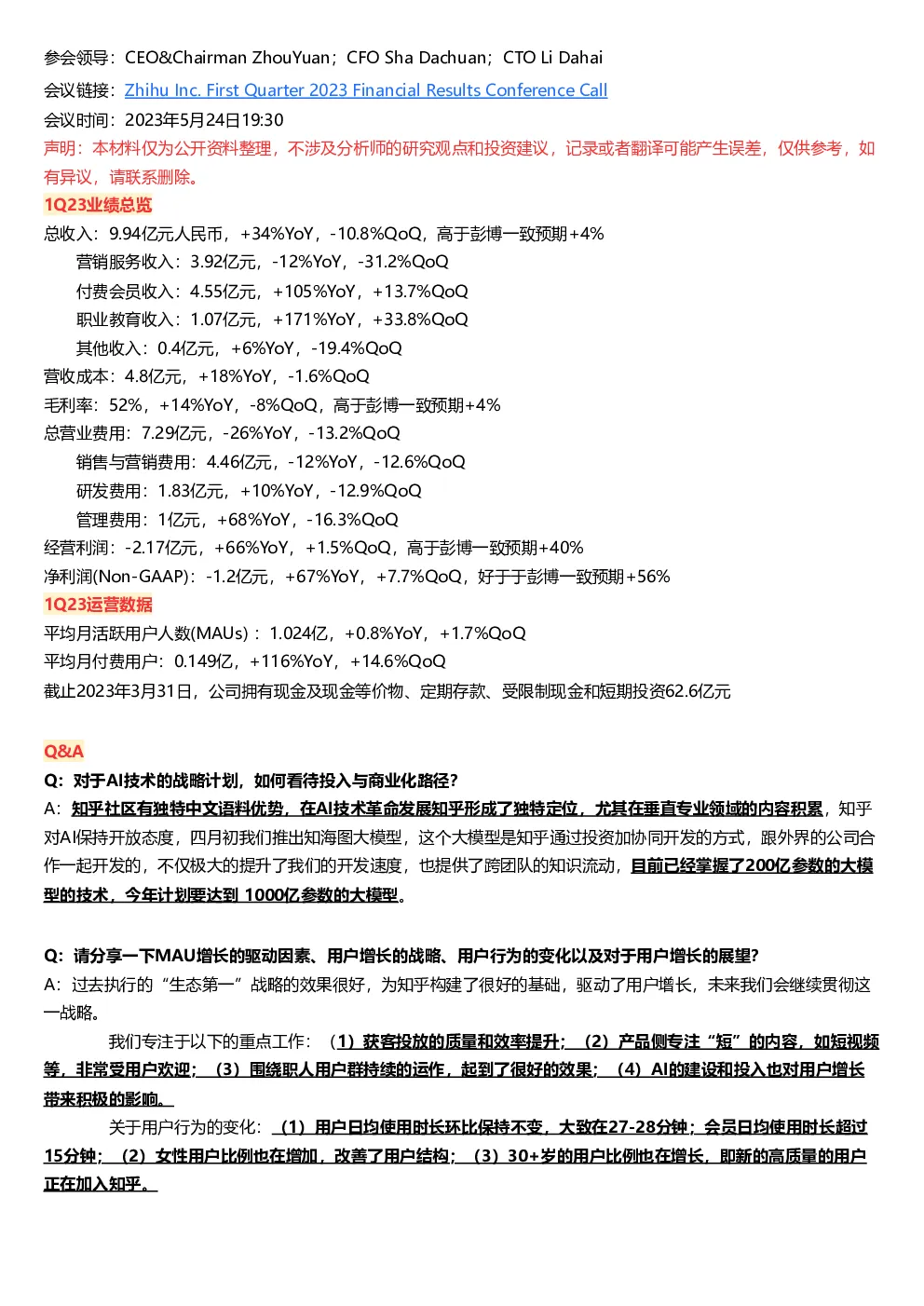 参会领导：CEO&Chairman ZhouYuan；CFO Sha Dachuan；CTO Li Dahai
会议链接：Zhihu Inc. First Quarter 2023 Financial Results Conference Call
会议时间：2023年5月24日19:30
声明：本材料仅为公开资料整理，不涉及分析师的研究观点和投资建议，记录或者翻译可能产生误差，仅供参考，如有异议，请联系删除。
1Q23业绩总览
总收入：9.94亿元人民币，+34%YoY，-10.8%QoQ，高于彭博一致预期+4%
营销服务收入：3.92亿元，-12%YoY，-31.2%QoQ
付费会员收入：4.55亿元，+105%YoY，+13.7%QoQ
职业教育收入：1.07亿元，+171%YoY，+33.8%QoQ
其他收入：0.4亿元，+6%YoY，-19.4%QoQ
营收成本：4.8亿元，+18%YoY，-1.6%QoQ
毛利率：52%，+14%YoY，-8%QoQ，高于彭博一致预期+4%
总营业费用：7.29亿元，-26%YoY，-13.2%QoQ
销售与营销费用：4.46亿元，-12%YoY，-12.6%QoQ
研发费用：1.83亿元，+10%YoY，-12.9%QoQ
管理费用：1亿元，+68%YoY，-16.3%QoQ
经营利润：-2.17亿元，+66%YoY，+1.5%QoQ，高于彭博一致预期+40%
净利润(Non-GAAP)：-1.2亿元，+67%YoY，+7.7%QoQ，好于于彭博一致预期+56%
1Q23运营数据
平均月活跃用户人数(MAUs)：1.024亿，+0.8%YoY，+1.7%QoQ
平均月付费用户：0.149亿，+116%YoY，+14.6%QoQ
截止2023年3月31日，公司拥有现金及现金等价物、定期存款、受限制现金和短期投资62.6亿元

Q&A
Q：对于AI技术的战略计划，如何看待投入与商业化路径？
A：知乎社区有独特中文语料优势，在AI技术革命发展知乎形成了独特定位，尤其在垂直专业领域的内容积累，知乎对AI保持开放态度，四月初我们推出知海图大模型，这个大模型是知乎通过投资加协同开发的方式，跟外界的公司合作一起开发的，不仅极大的提升了我们的开发速度，也提供了跨团队的知识流动，目前已经掌握了200亿参数的大模型的技术，今年计划要达到 1000亿参数的大模型。

Q：请分享一下MAU增长的驱动因素、用户增长的战略、用户行为的变化以及对于用户增长的展望？
A：过去执行的“生态第一”战略的效果很好，为知乎构建了很好的基础，驱动了用户增长，未来我们会继续贯彻这一战略。
我们专注于以下的重点工作：（1）获客投放的质量和效率提升；（2）产品侧专注“短”的内容，如短视频等，非常受用户欢迎；（3）围绕职人用户群持续的运作，起到了很好的效果；（4）AI的建设和投入也对用户增长带来积极的影响。
关于用户行为的变化：（1）用户日均使用时长环比保持不变，大致在27-28分钟；会员日均使用时长超过15分钟；（2）女性用户比例也在增加，改善了用户结构；（3）30+岁的用户比例也在增长，即新的高质量的用户正在加入知乎。